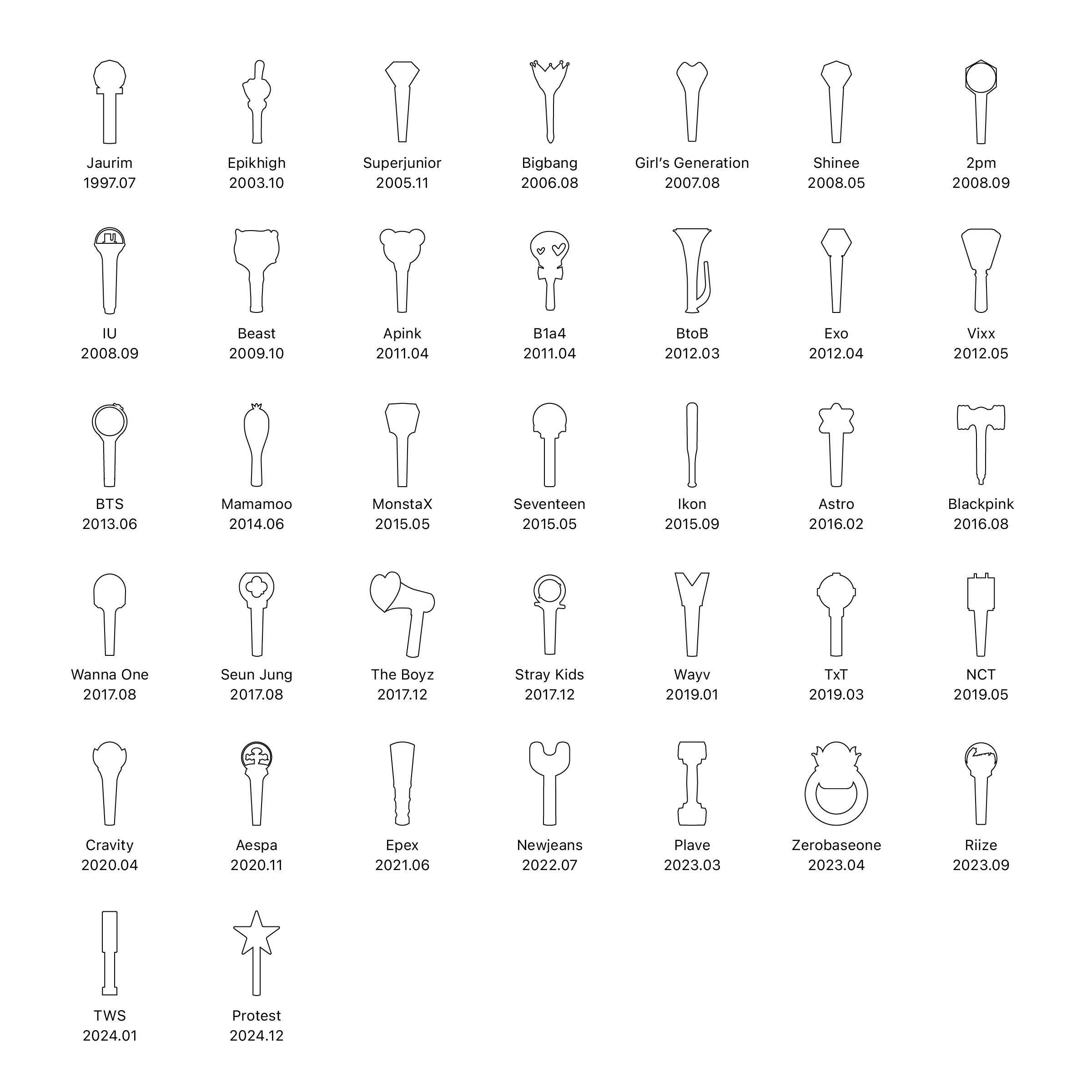 Jaurim
1997.07

Epikhigh
2003.10

Superjunior
2005.11

Bigbang
2006.08

Girl's Generation
2007.08

Shinee
2008.05

2pm
2008.09

IU
2008.09

Beast
2009.10

Apink
2011.04

B1a4
2011.04

BtoB
2012.03

Exo
2012.04

Vixx
2012.05

BTS
2013.06

Mamamoo
2014.06

MonstaX
2015.05

Seventeen
2015.05

Ikon
2015.09

Astro
2016.02

Blackpink
2016.08

Wanna One
2017.08

Seun Jung
2017.08

The Boyz
2017.12

Stray Kids
2017.12

Wayv
2019.01

TxT
2019.03

NCT
2019.05

Cravity
2020.04

Aespa
2020.11

Epex
2021.06

Newjeans
2022.07

Plave
2023.03

Zerobaseone
2023.04

Riize
2023.09

TWS
2024.01

Protest
2024.12